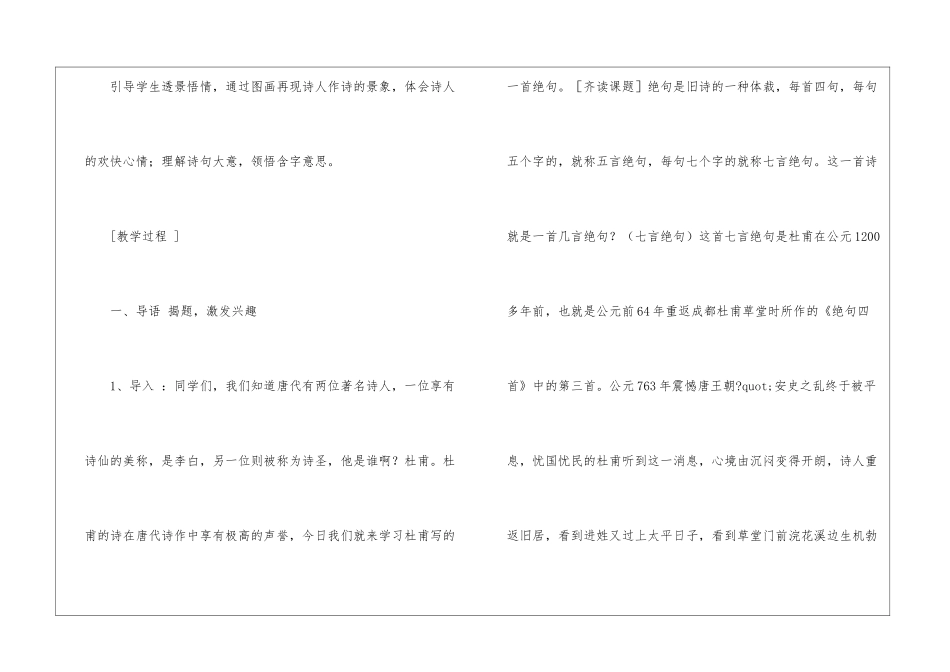 引导学生透景悟情，通过图画再现诗人作诗的景象，体会诗人的欢快心情；理解诗句大意，领悟含字意思。

[教学过程 ]

一、导语 揭题，激发兴趣

1、导入 ：同学们，我们知道唐代有两位著名诗人，一位享有诗仙的美称，是李白，另一位则被称为诗圣，他是谁啊？杜甫。杜甫的诗在唐代诗作中享有极高的声誉，今日我们就来学习杜甫写的一首绝句。[齐读课题]绝句是旧诗的一种体裁，每首四句，每句五个字的，就称五言绝句，每句七个字的就称七言绝句。这一首诗就是一首几言绝句？（七言绝句）这首七言绝句是杜甫在公元1200多年前，也就是公元前64年重返成都杜甫草堂时所作的《绝句四首》中的第三首。公元763年震撼唐王朝?quot;安史之乱终于被平息，忧国忧民的杜甫听到这一消息，心境由沉闷变得开朗，诗人重返旧居，看到进姓又过上太平日子，看到草堂门前浣花溪边生机勃